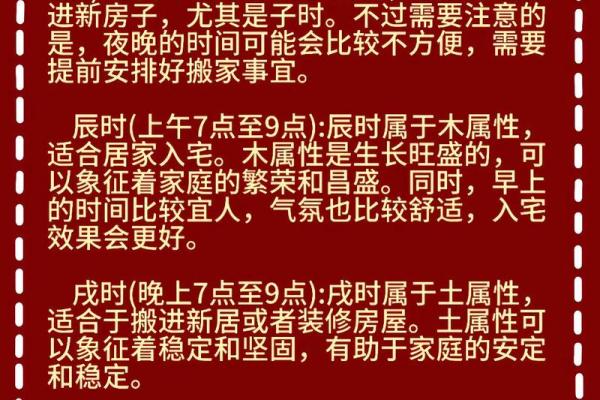 进新房子，尤其是子时。不过需要注意的是，夜晚的时间可能会比较不方便，需要提前安排好搬家事宜。

辰时(上午7点至9点):辰时属于木属性，适合居家入宅。木属性是生长旺盛的，可以象征着家庭的繁荣和昌盛。同时，早上的时间比较宜人，气氛也比较舒适，入宅效果会更好。

戌时(晚上7点至9点):戌时属于土属性，适合于搬进新居或者装修房屋。土属性可以象征着稳定和坚固，有助于家庭的安定和稳定。